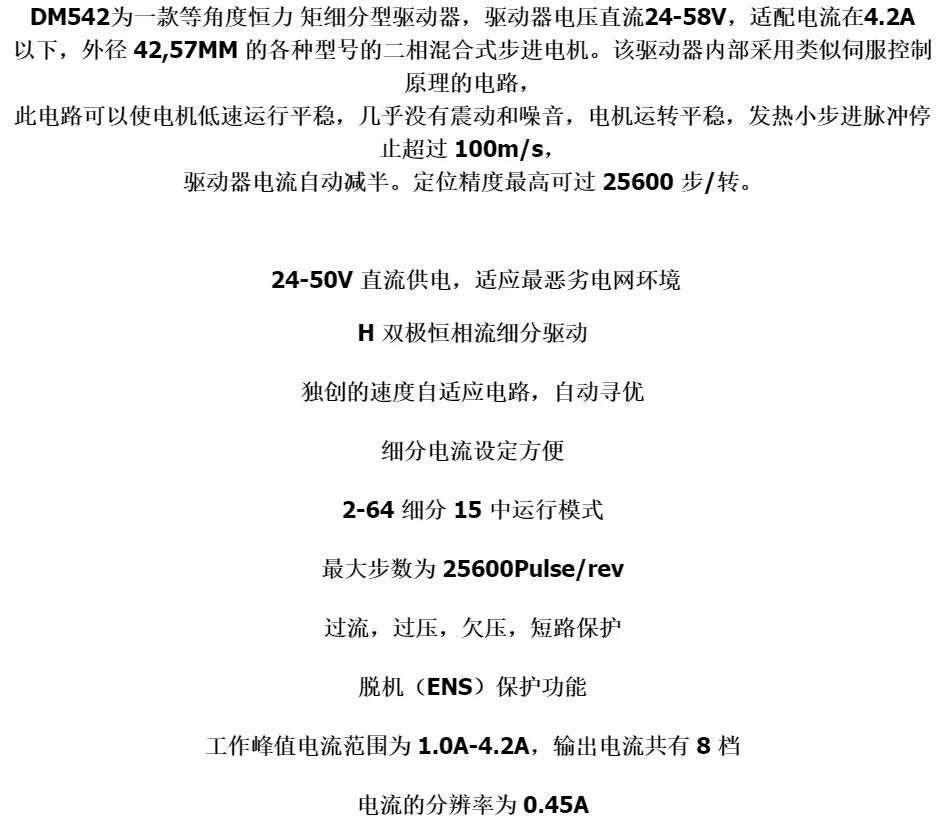 DM542为一款等角度恒力 矩细分型驱动器，驱动器电压直流24-58V，适配电流在4.2A以下，外径 42,57MM 的各种型号的二相混合式步进电机。该驱动器内部采用类似伺服控制原理的电路，
此电路可以使电机低速运行平稳，几乎没有震动和噪音，电机运转平稳，发热小步进脉冲停止超过 100m/s，
驱动器电流自动减半。定位精度最高可过 25600 步/转。

24-50V 直流供电，适应最恶劣电网环境

H 双极恒相流细分驱动

独创的速度自适应电路，自动寻优

细分电流设定方便

2-64 细分 15 中运行模式

最大步数为 25600Pulse/rev

过流，过压，欠压，短路保护

脱机（ENS）保护功能

工作峰值电流范围为 1.0A-4.2A，输出电流共有 8 档

电流的分辨率为 0.45A